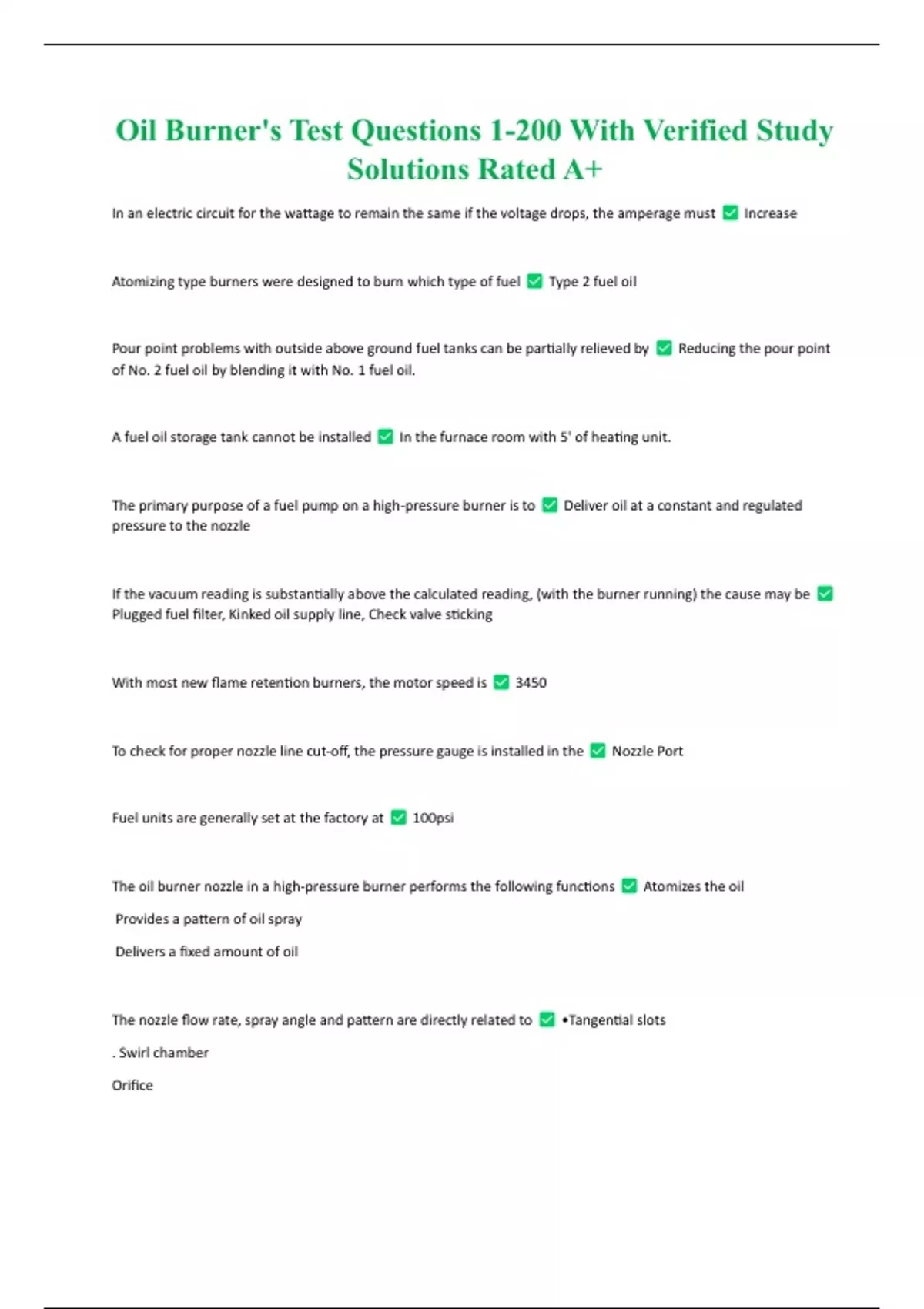 Oil Burner's Test Questions 1-200 With Verified Study Solutions Rated A+

In an electric circuit for the wattage to remain the same if the voltage drops, the amperage must ✅ Increase

Atomizing type burners were designed to burn which type of fuel ✅ Type 2 fuel oil

Pour point problems with outside above ground fuel tanks can be partially relieved by ✅ Reducing the pour point of No. 2 fuel oil by blending it with No. 1 fuel oil.

A fuel oil storage tank cannot be installed ✅ In the furnace room with 5' of heating unit.

The primary purpose of a fuel pump on a high-pressure burner is to ✅ Deliver oil at a constant and regulated pressure to the nozzle

If the vacuum reading is substantially above the calculated reading, (with the burner running) the cause may be ✅ Plugged fuel filter, Kinked oil supply line, Check valve sticking

With most new flame retention burners, the motor speed is ✅ 3450

To check for proper nozzle line cut-off, the pressure gauge is installed in the ✅ Nozzle Port

Fuel units are generally set at the factory at ✅ 100psi

The oil burner nozzle in a high-pressure burner performs the following functions ✅ Atomizes the oil

Provides a pattern of oil spray

Delivers a fixed amount of oil

The nozzle flow rate, spray angle and pattern are directly related to ✅ •Tangential slots

. Swirl chamber

Orifice